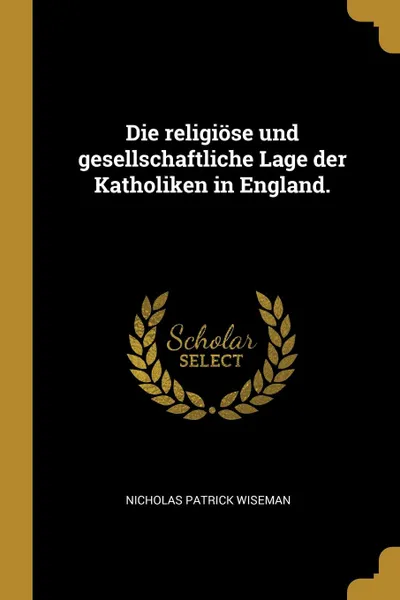 Die religiöse und gesellschaftliche Lage der Katholiken in England.

Scholar SELECT

NICHOLAS PATRICK WISEMAN